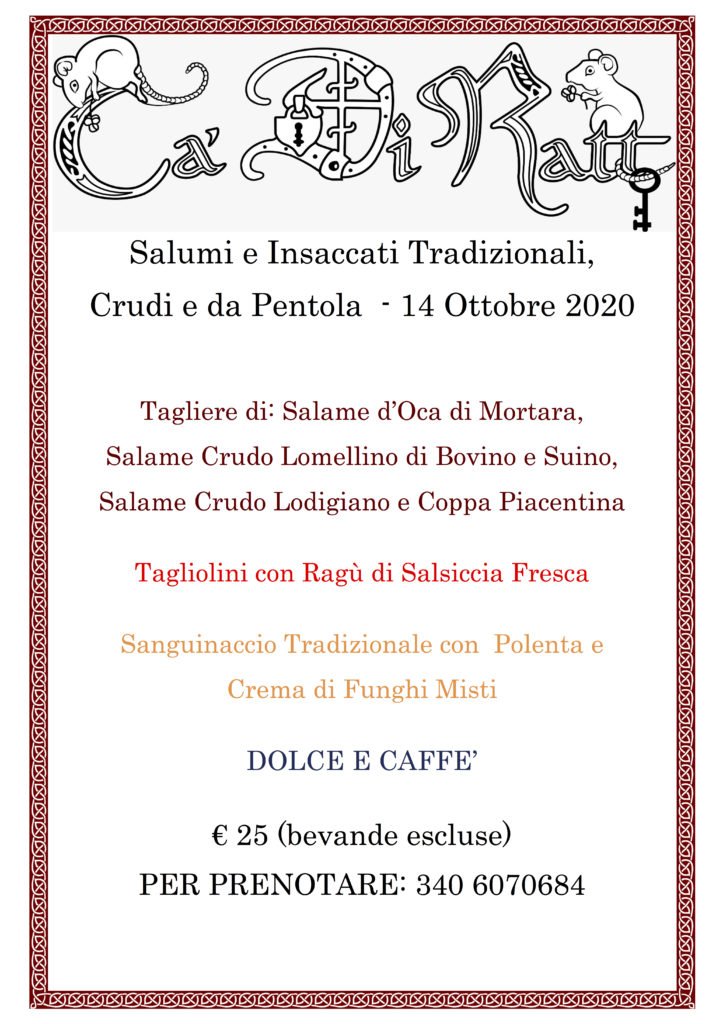 Ca' Di Ratt

Salumi e Insaccati Tradizionali, Crudi e da Pentola - 14 Ottobre 2020

Tagliere di: Salame d'Oca di Mortara, Salame Crudo Lomellino di Bovino e Suino, Salame Crudo Lodigiano e Coppa Piacentina

Tagliolini con Ragù di Salsiccia Fresca

Sanguinaccio Tradizionale con Polenta e Crema di Funghi Misti

DOLCE E CAFFE'

€ 25 (bevande escluse)

PER PRENOTARE: 340 6070684